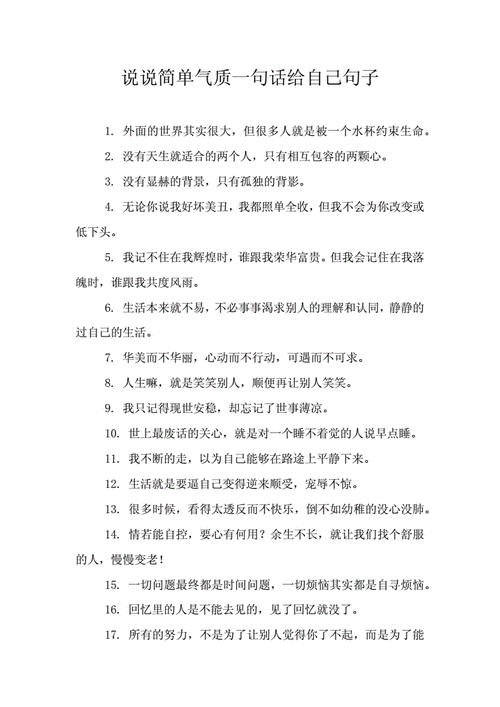 说说简单气质一句话给自己句子

1. 外面的世界其实很大，但很多人就是被一个水杯约束生命。

2. 没有天生就适合的两个人，只有相互包容的两颗心。

3. 没有显赫的背景，只有孤独的背影。

4. 无论你说我好坏美丑，我都照单全收，但我不会为你改变或低下头。

5. 我记不住在我辉煌时，谁跟我荣华富贵。但我会记住在我落魄时，谁跟我共度风雨。

6. 生活本来就不易，不必事事渴求别人的理解和认同，静静的过自己的生活。

7. 华美而不华丽，心动而不行动，可遇而不可求。

8. 人生嘛，就是笑笑别人，顺便再让别人笑笑。

9. 我只记得现世安稳，却忘记了世事薄凉。

10. 世上最废话的关心，就是对一个睡不着觉的人说早点睡。

11. 我不断的走，以为自己能够在路途上平静下来。

12. 生活就是要逼自己变得逆来顺受，宠辱不惊。

13. 很多时候，看得太透反而不快乐，倒不如幼稚的没心没肺。

14. 情若能自控，要心有何用？余生不长，就让我们找个舒服的人，慢慢变老！

15. 一切问题最终都是时间问题，一切烦恼其实都是自寻烦恼。

16. 回忆里的人是不能去见的，见了回忆就没了。

17. 所有的努力，不是为了让别人觉得你了不起，而是为了能